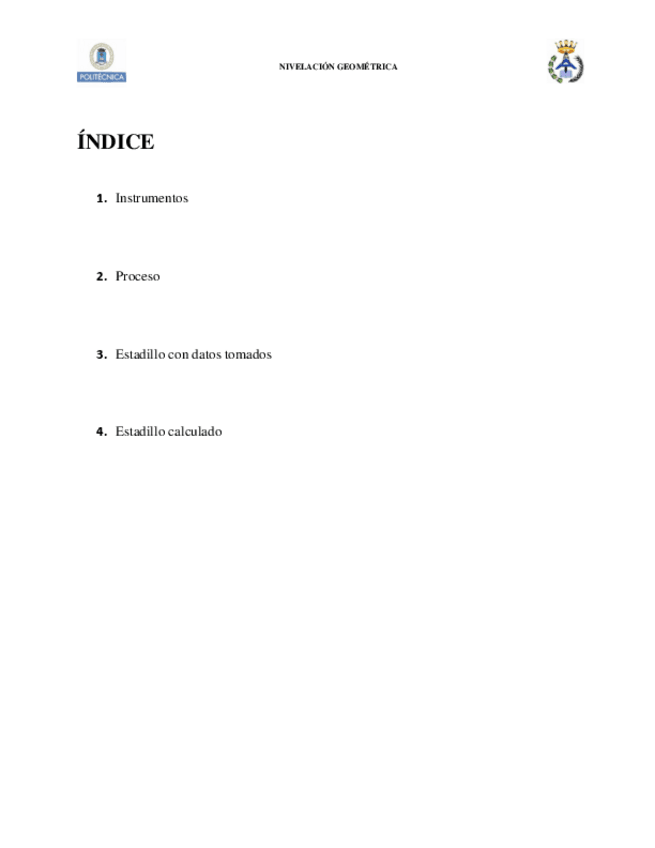 POLITÉCNICA

NIVELACIÓN GEOMÉTRICA

ÍNDICE

1. Instrumentos

2. Proceso

3. Estadillo con datos tomados

4. Estadillo calculado